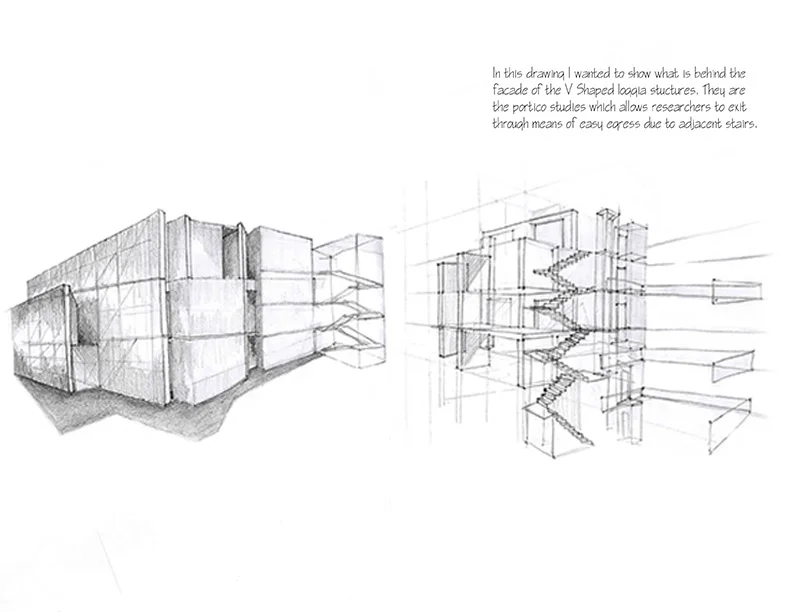 In this drawing I wanted to show what is behind the facade of the V Shaped loggia stuctures. They are the portico studies which allows researchers to exit through means of easy egress due to adjacent stairs.